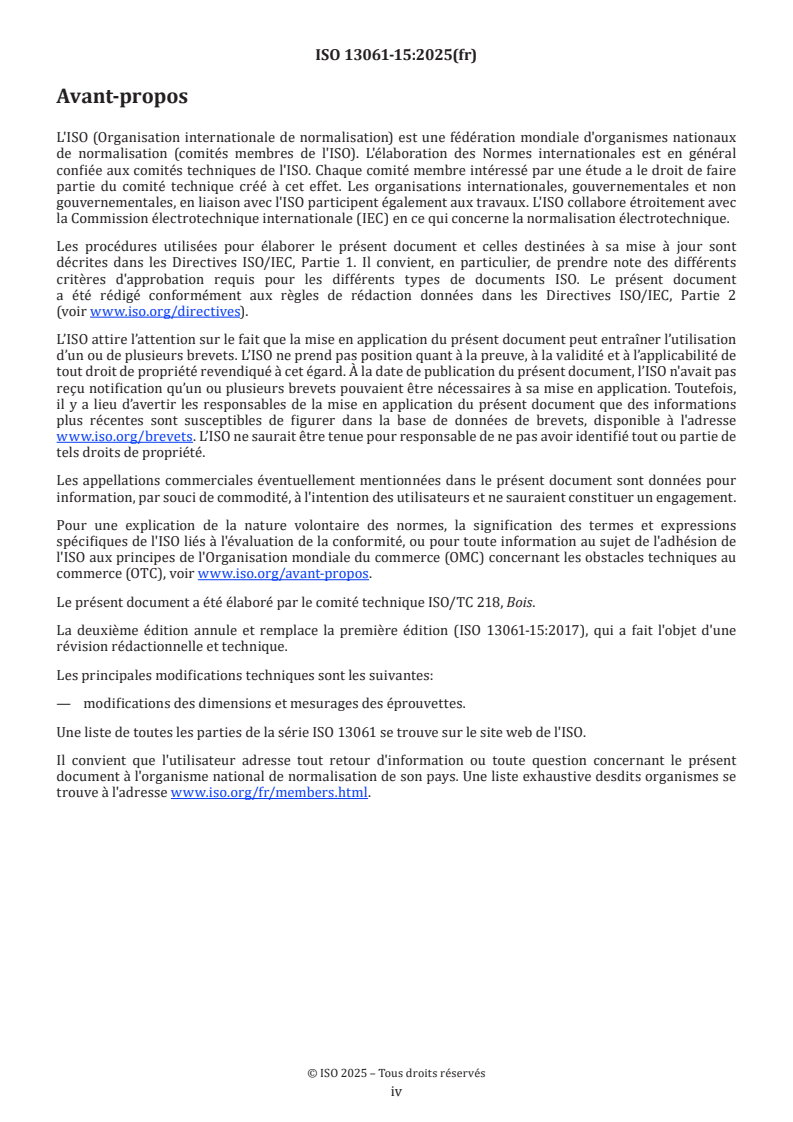 ISO 13061-15:2025(fr)

Avant-propos

L'ISO (Organisation internationale de normalisation) est une fédération mondiale d'organismes nationaux de normalisation (comités membres de l'ISO). L'élaboration des Normes internationales est en général confiée aux comités techniques de l'ISO. Chaque comité membre intéressé par une étude a le droit de faire partie du comité technique créé à cet effet. Les organisations internationales, gouvernementales et non gouvernementales, en liaison avec l'ISO participent également aux travaux. L'ISO collabore étroitement avec la Commission électrotechnique internationale (IEC) en ce qui concerne la normalisation électrotechnique.

Les procédures utilisées pour élaborer le présent document et celles destinées à sa mise à jour sont décrites dans les Directives ISO/IEC, Partie 1. Il convient, en particulier, de prendre note des différents critères d'approbation requis pour les différents types de documents ISO. Le présent document a été rédigé conformément aux règles de rédaction données dans les Directives ISO/IEC, Partie 2 (voir www.iso.org/directives).

L'ISO attire l'attention sur le fait que la mise en application du présent document peut entraîner l'utilisation d'un ou de plusieurs brevets. L'ISO ne prend pas position quant à la preuve, à la validité et à l'applicabilité de tout droit de propriété revendiqué à cet égard. À la date de publication du présent document, l'ISO n'avait pas reçu notification qu'un ou plusieurs brevets pouvaient être nécessaires à sa mise en application. Toutefois, il y a lieu d'avertir les responsables de la mise en application du présent document que des informations plus récentes sont susceptibles de figurer dans la base de données de brevets, disponible à l'adresse www.iso.org/brevets. L'ISO ne saurait être tenue pour responsable de ne pas avoir identifié tout ou partie de tels droits de propriété.

Les appellations commerciales éventuellement mentionnées dans le présent document sont données pour information, par souci de commodité, à l'intention des utilisateurs et ne sauraient constituer un engagement.

Pour une explication de la nature volontaire des normes, la signification des termes et expressions spécifiques de l'ISO liés à l'évaluation de la conformité, ou pour toute information au sujet de l'adhésion de l'ISO aux principes de l'Organisation mondiale du commerce (OMC) concernant les obstacles techniques au commerce (OTC), voir www.iso.org/avant-propos.

Le présent document a été élaboré par le comité technique ISO/TC 218, Bois.

La deuxième édition annule et remplace la première édition (ISO 13061-15:2017), qui a fait l'objet d'une révision rédactionnelle et technique.

Les principales modifications techniques sont les suivantes:

— modifications des dimensions et mesurages des éprouvettes.

Une liste de toutes les parties de la série ISO 13061 se trouve sur le site web de l'ISO.

Il convient que l'utilisateur adresse tout retour d'information ou toute question concernant le présent document à l'organisme national de normalisation de son pays. Une liste exhaustive desdits organismes se trouve à l'adresse www.iso.org/fr/members.html.

© ISO 2025 – Tous droits réservés
iv